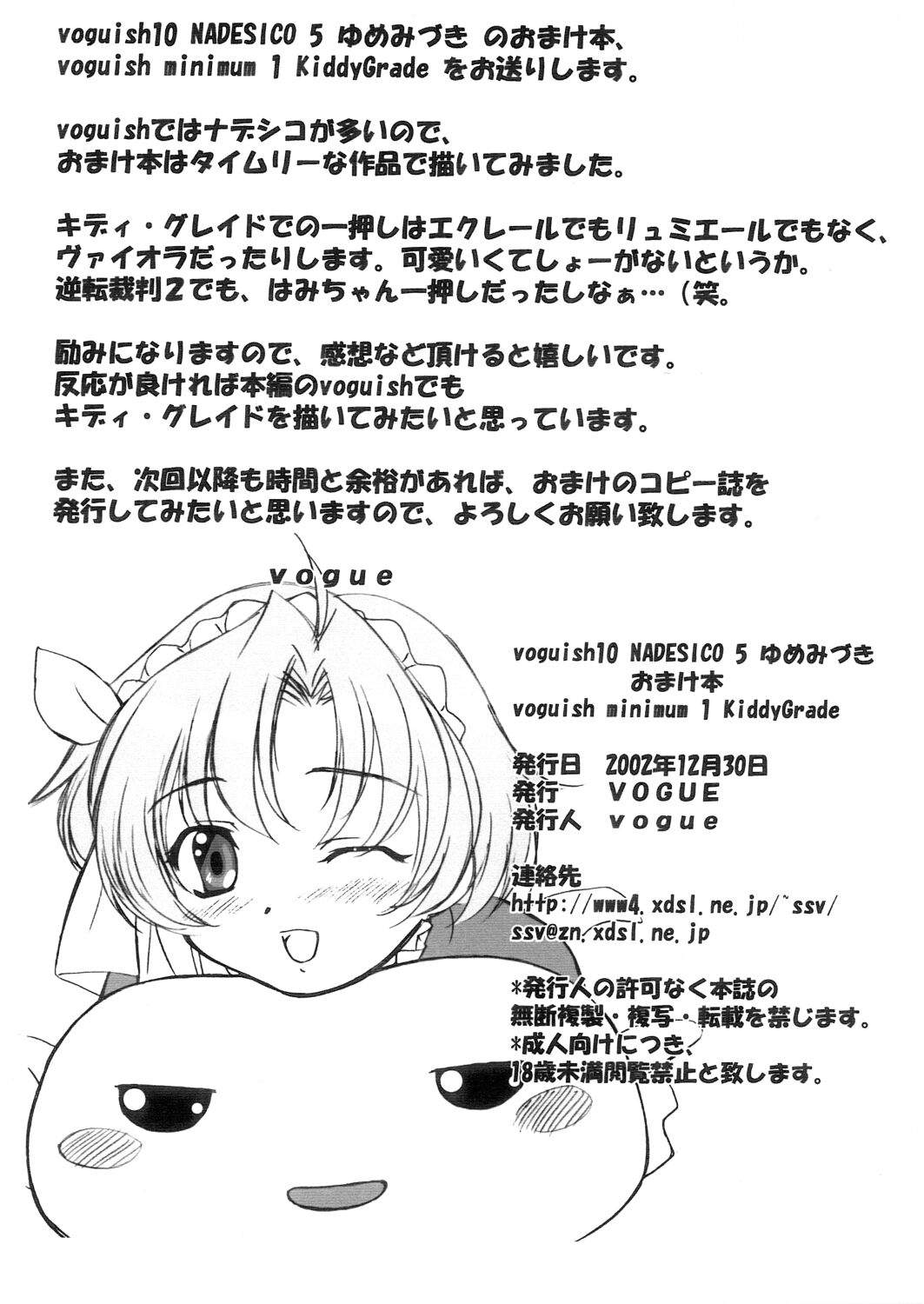 voguish10 NADESICO 5 ゆめみづき のおまけ本、
voguish minimum 1 KiddyGrade をお送りします。

voguishではナデシコが多いので、
おまけ本はタイムリーな作品で描いてみました。

キディ・グレイドでの一押しはエクレールでもリュミエールでもなく、
ヴァイオラだったりします。可愛いくてしょーがないというか。
逆転裁判2でも、はみちゃん一押しだったしなぁ…(笑。

励みになりますので、感想など頂けると嬉しいです。
反応が良ければ本編のvoguishでも
キディ・グレイドを描いてみたいと思っています。

また、次回以降も時間と余裕があれば、おまけのコピー誌を
発行してみたいと思いますので、よろしくお願い致します。

vogue

voguish10 NADESICO 5 ゆめみづき
おまけ本
voguish minimum 1 KiddyGrade

発行日 2002年12月30日
発行 VOGUE
発行人 vogue

連絡先
http://www4.xdsl.ne.jp/~ssv/
ssv@zn.xdsl.ne.jp

*発行人の許可なく本誌の
無断複製・複写・転載を禁じます。
*成人向けにつき、
18歳未満閲覧禁止と致します。